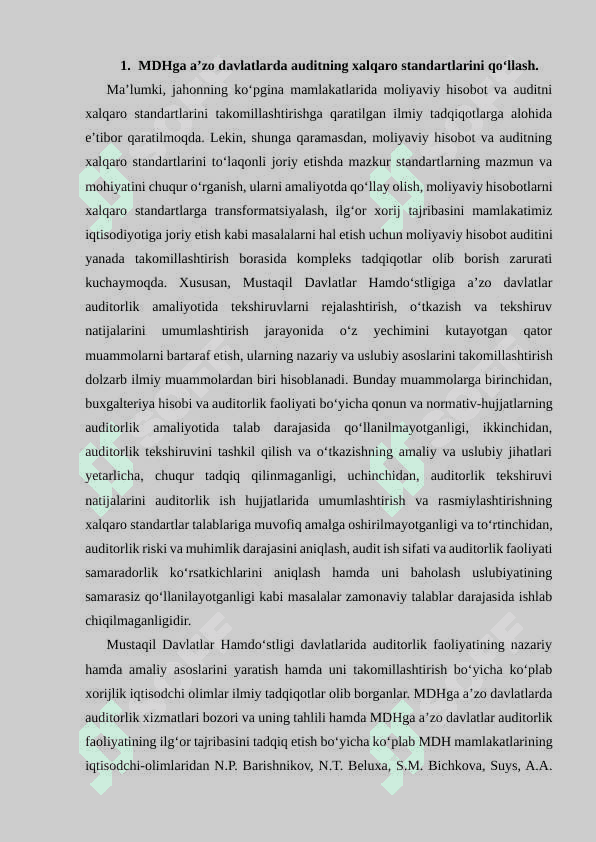 1. MDHga a’zo davlatlarda auditning xalqaro standartlarini qo‘llash.

Ma’lumki, jahonning ko‘pgina mamlakatlarida moliyaviy hisobot va auditni xalqaro standartlarini takomillashtirishga qaratilgan ilmiy tadqiqotlarga alohida e’tibor qaratilmoqda. Lekin, shunga qaramasdan, moliyaviy hisobot va auditning xalqaro standartlarini to‘laqonli joriy etishda mazkur standartlarning mazmun va mohiyatini chuqur o‘rganish, ularni amaliyotda qo‘llay olish, moliyaviy hisobotlarni xalqaro standartlarga transformatsiyalash, ilg‘or xorij tajribasini mamlakatimiz iqtisodiyotiga joriy etish kabi masalalarni hal etish uchun moliyaviy hisobot auditini yanada takomillashtirish borasida kompleks tadqiqotlar olib borish zarurati kuchaymoqda. Xususan, Mustaqil Davlatlar Hamdo‘stligiga a’zo davlatlar auditorlik amaliyotida tekshiruvlarni rejalashtirish, o‘tkazish va tekshiruv natijalarini umumlashtirish jarayonida o‘z yechimini kutayotgan qator muammolarni bartaraf etish, ularning nazariy va uslubiy asoslarini takomillashtirish dolzarb ilmiy muammolardan biri hisoblanadi. Bunday muammolarga birinchidan, buxgalteriya hisobi va auditorlik faoliyati bo‘yicha qonun va normativ-hujjatlarning auditorlik amaliyotida talab darajasida qo‘llanilmayotganligi, ikkinchidan, auditorlik tekshiruvini tashkil qilish va o‘tkazishning amaliy va uslubiy jihatlari yetarlicha, chuqur tadqiq qilinmaganligi, uchinchidan, auditorlik tekshiruvi natijalarini auditorlik ish hujjatlarida umumlashtirish va rasmiylashtirishning xalqaro standartlar talablariga muvofiq amalga oshirilmayotganligi va to‘rtinchidan, auditorlik riski va muhimlik darajasini aniqlash, audit ish sifati va auditorlik faoliyati samaradorlik ko‘rsatkichlarini aniqlash hamda uni baholash uslubiyatining samarasiz qo‘llanilayotganligi kabi masalalar zamonaviy talablar darajasida ishlab chiqilmaganligidir.

Mustaqil Davlatlar Hamdo‘stligi davlatlarida auditorlik faoliyatining nazariy hamda amaliy asoslarini yaratish hamda uni takomillashtirish bo‘yicha ko‘plab xorijlik iqtisodchi olimlar ilmiy tadqiqotlar olib borganlar. MDHga a’zo davlatlarda auditorlik xizmatlari bozori va uning tahlili hamda MDHga a’zo davlatlar auditorlik faoliyatining ilg‘or tajribasini tadqiq etish bo‘yicha ko‘plab MDH mamlakatlarining iqtisodchi-olimlaridan N.P. Barishnikov, N.T. Beluxa, S.M. Bichkova, Suys, A.A.